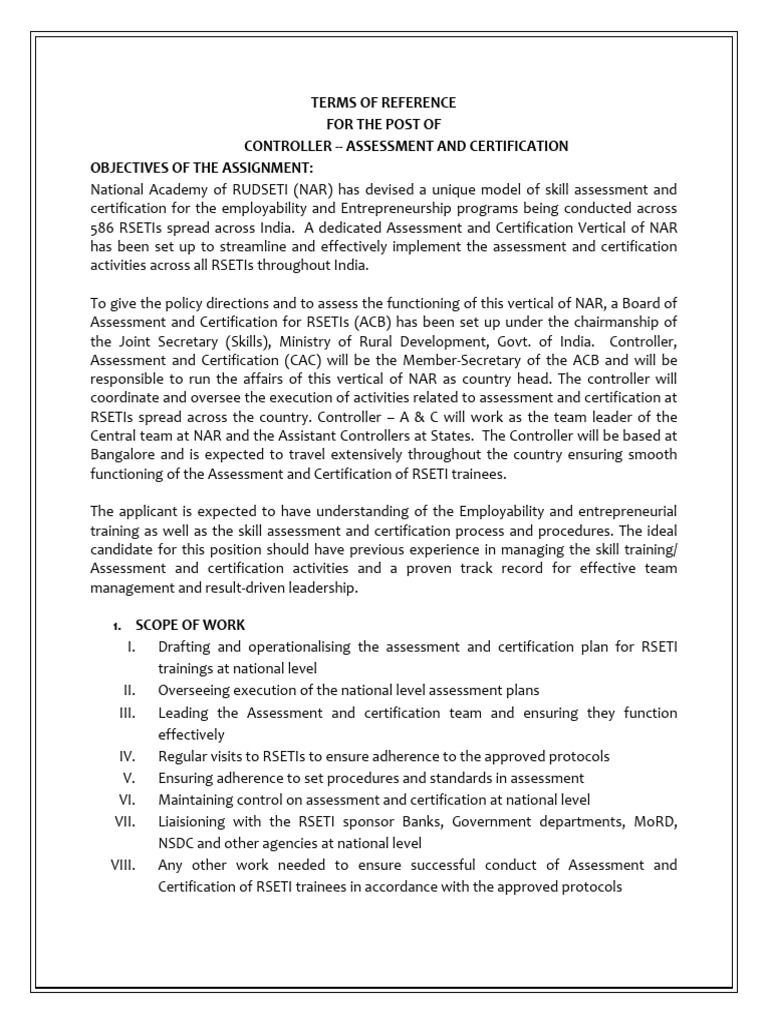 TERMS OF REFERENCE
FOR THE POST OF
CONTROLLER – ASSESSMENT AND CERTIFICATION

OBJECTIVES OF THE ASSIGNMENT:
National Academy of RUDSETI (NAR) has devised a unique model of skill assessment and certification for the employability and Entrepreneurship programs being conducted across 586 RSETIs spread across India. A dedicated Assessment and Certification Vertical of NAR has been set up to streamline and effectively implement the assessment and certification activities across all RSETIs throughout India.

To give the policy directions and to assess the functioning of this vertical of NAR, a Board of Assessment and Certification for RSETIs (ACB) has been set up under the chairmanship of the Joint Secretary (Skills), Ministry of Rural Development, Govt. of India. Controller, Assessment and Certification (CAC) will be the Member-Secretary of the ACB and will be responsible to run the affairs of this vertical of NAR as country head. The controller will coordinate and oversee the execution of activities related to assessment and certification at RSETIs spread across the country. Controller – A & C will work as the team leader of the Central team at NAR and the Assistant Controllers at States. The Controller will be based at Bangalore and is expected to travel extensively throughout the country ensuring smooth functioning of the Assessment and Certification of RSETI trainees.

The applicant is expected to have understanding of the Employability and entrepreneurial training as well as the skill assessment and certification process and procedures. The ideal candidate for this position should have previous experience in managing the skill training/ Assessment and certification activities and a proven track record for effective team management and result-driven leadership.

1. SCOPE OF WORK
I. Drafting and operationalising the assessment and certification plan for RSETI trainings at national level
II. Overseeing execution of the national level assessment plans
III. Leading the Assessment and certification team and ensuring they function effectively
IV. Regular visits to RSETIs to ensure adherence to the approved protocols
V. Ensuring adherence to set procedures and standards in assessment
VI. Maintaining control on assessment and certification at national level
VII. Liaisioning with the RSETI sponsor Banks, Government departments, MoRD, NSDC and other agencies at national level
VIII. Any other work needed to ensure successful conduct of Assessment and Certification of RSETI trainees in accordance with the approved protocols